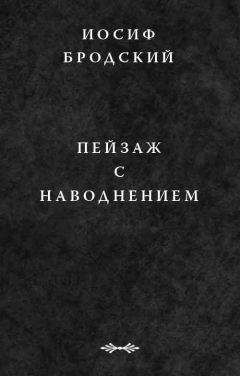 ИОСИФ
БРОДСКИЙ

ПЕЙЗАЖ
С
НАВОДНЕНИЕМ